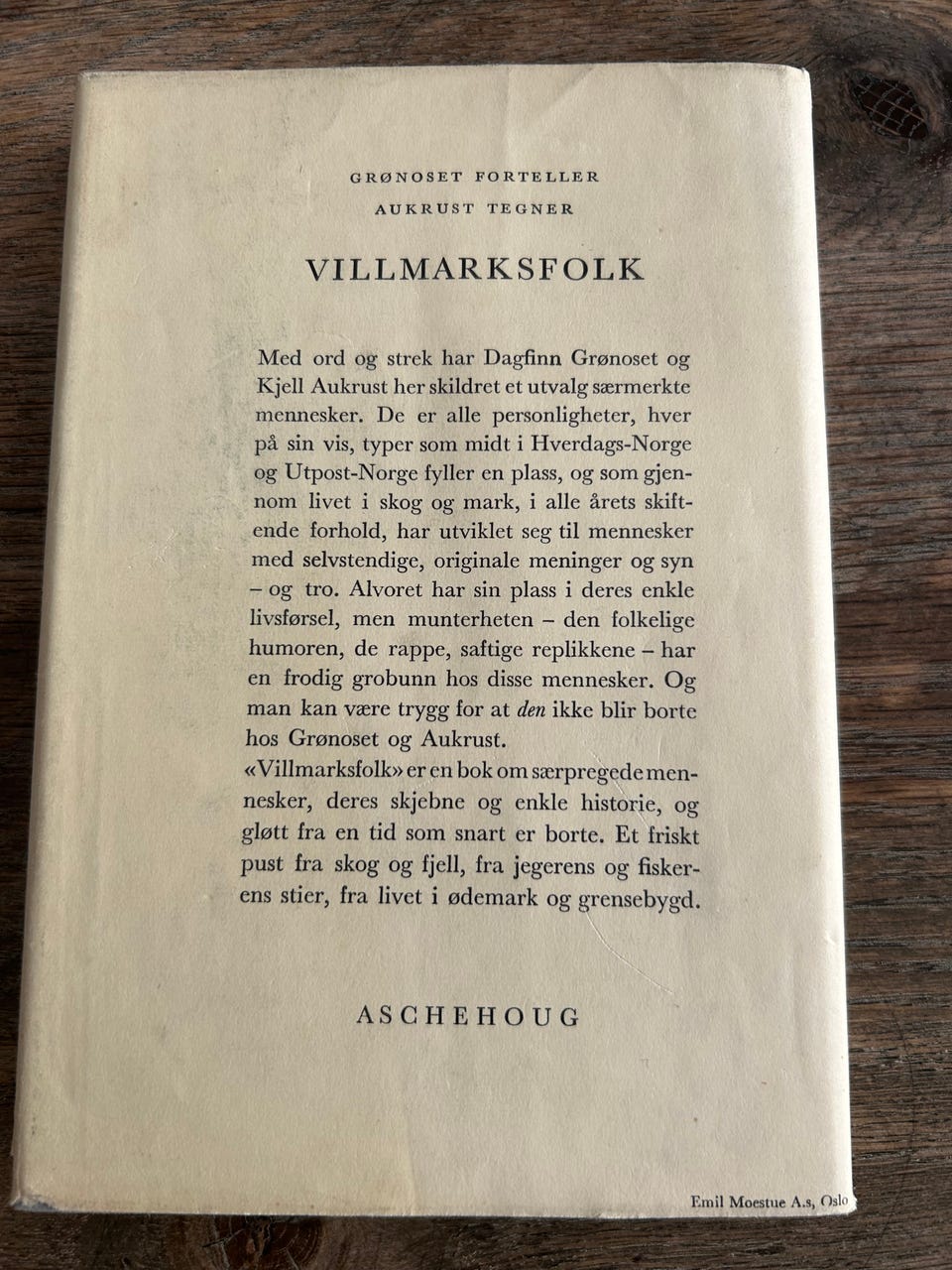 GRØNOSET FORTELLER
AUKRUST TEGNER

VILLMARKSFOLK

Med ord og strek har Dagfinn Grønoset og Kjell Aukrust her skildret et utvalg særmerkte mennesker. De er alle personligheter, hver på sin vis, typer som midt i Hverdags-Norge og Utpost-Norge fyller en plass, og som gjennom livet i skog og mark, i alle årets skiftende forhold, har utviklet seg til mennesker med selvstendige, originale meninger og syn – og tro. Alvoret har sin plass i deres enkle livsførsel, men munterheten – den folkelige humoren, de rappe, saftige replikkene – har en frodig grobunn hos disse mennesker. Og man kan være trygg for at den ikke blir borte hos Grønoset og Aukrust.

«Villmarksfolk» er en bok om særpregede mennesker, deres skjebne og enkle historie, og gløtt fra en tid som snart er borte. Et friskt pust fra skog og fjell, fra jegerens og fiskerens stier, fra livet i ødemark og grensebygd.

ASCHEHOUG

Emil Moestue A.s, Oslo